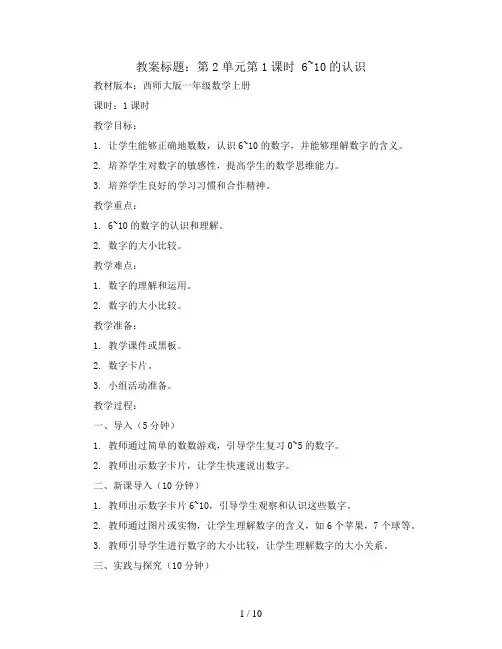 教案标题：第 2 单元第 1 课时 6~10 的认识

教材版本：西师大版一年级数学上册

课时：1 课时

教学目标：

1. 让学生能够正确地数数，认识 6~10 的数字，并能够理解数字的含义。

2. 培养学生对数字的敏感性，提高学生的数学思维能力。

3. 培养学生良好的学习习惯和合作精神。

教学重点：

1. 6~10 的数字的认识和理解。

2. 数字的大小比较。

教学难点：

1. 数字的理解和运用。

2. 数字的大小比较。

教学准备：

1. 教学课件或黑板。

2. 数字卡片。

3. 小组活动准备。

教学过程：

一、导入（5 分钟）

1. 教师通过简单的数数游戏，引导学生复习 0~5 的数字。

2. 教师出示数字卡片，让学生快速说出数字。

二、新课导入（10 分钟）

1. 教师出示数字卡片 6~10，引导学生观察和认识这些数字。

2. 教师通过图片或实物，让学生理解数字的含义，如 6 个苹果，7 个球等。

3. 教师引导学生进行数字的大小比较，让学生理解数字的大小关系。

三、实践与探究（10 分钟）

1 / 10